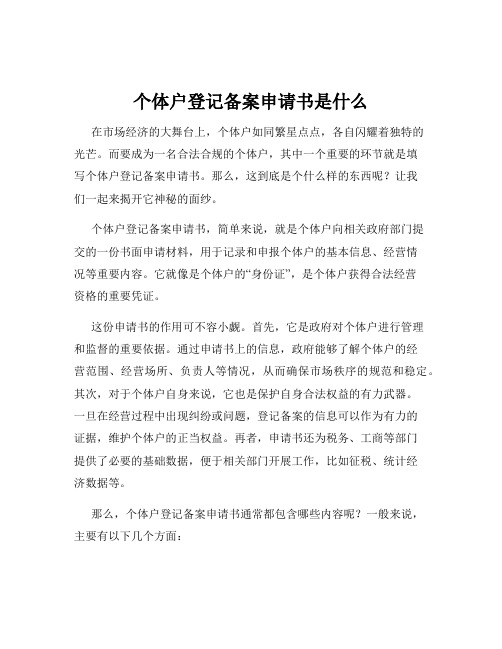 个体户登记备案申请书是什么

在市场经济的大舞台上，个体户如同繁星点点，各自闪耀着独特的光芒。而要成为一名合法合规的个体户，其中一个重要的环节就是填写个体户登记备案申请书。那么，这到底是个什么样的东西呢？让我们一起来揭开它神秘的面纱。

个体户登记备案申请书，简单来说，就是个体户向相关政府部门提交的一份书面申请材料，用于记录和申报个体户的基本信息、经营情况等重要内容。它就像是个体户的“身份证”，是个体户获得合法经营资格的重要凭证。

这份申请书的作用可不容小觑。首先，它是政府对个体户进行管理和监督的重要依据。通过申请书上的信息，政府能够了解个体户的经营范围、经营场所、负责人等情况，从而确保市场秩序的规范和稳定。其次，对于个体户自身来说，它也是保护自身合法权益的有力武器。一旦在经营过程中出现纠纷或问题，登记备案的信息可以作为有力的证据，维护个体户的正当权益。再者，申请书还为税务、工商等部门提供了必要的基础数据，便于相关部门开展工作，比如征税、统计经济数据等。

那么，个体户登记备案申请书通常都包含哪些内容呢？一般来说，主要有以下几个方面：